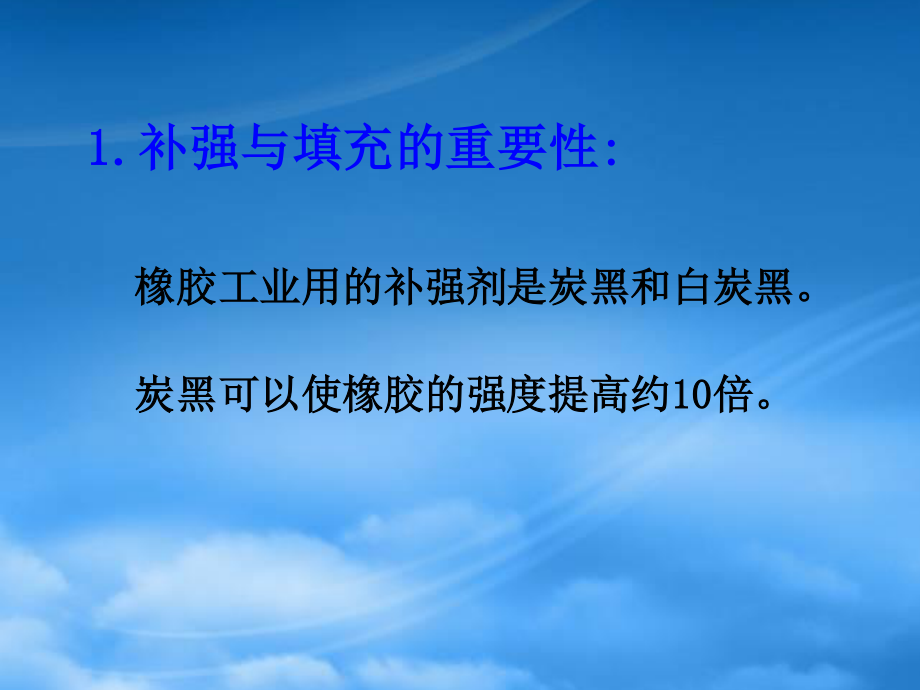 1. 补强与填充的重要性:

橡胶工业用的补强剂是炭黑和白炭黑。

炭黑可以使橡胶的强度提高约10倍。